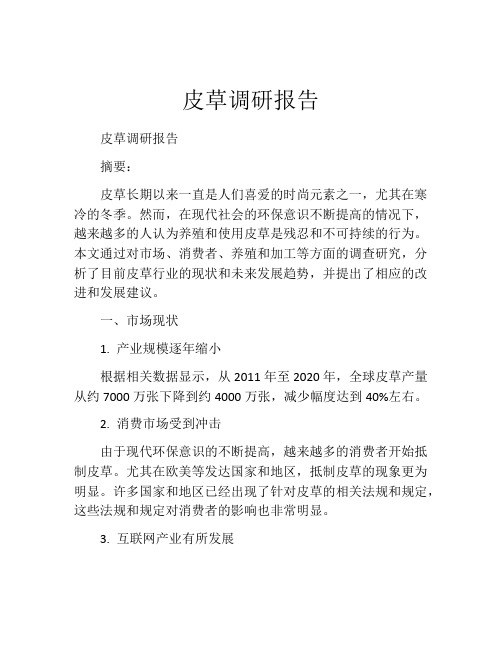 皮草调研报告

皮草调研报告

摘要：

皮草长期以来一直是人们喜爱的时尚元素之一，尤其在寒冷的冬季。然而，在现代社会的环保意识不断提高的情况下，越来越多的人认为养殖和使用皮草是残忍和不可持续的行为。本文通过对市场、消费者、养殖和加工等方面的调查研究，分析了目前皮草行业的现状和未来发展趋势，并提出了相应的改进和发展建议。

一、市场现状

1. 产业规模逐年缩小

根据相关数据显示，从 2011 年至 2020 年，全球皮草产量从约 7000 万张下降到约 4000 万张，减少幅度达到 40%左右。

2. 消费市场受到冲击

由于现代环保意识的不断提高，越来越多的消费者开始抵制皮草。尤其在欧美等发达国家和地区，抵制皮草的现象更为明显。许多国家和地区已经出现了针对皮草的相关法规和规定，这些法规和规定对消费者的影响也非常明显。

3. 互联网产业有所发展